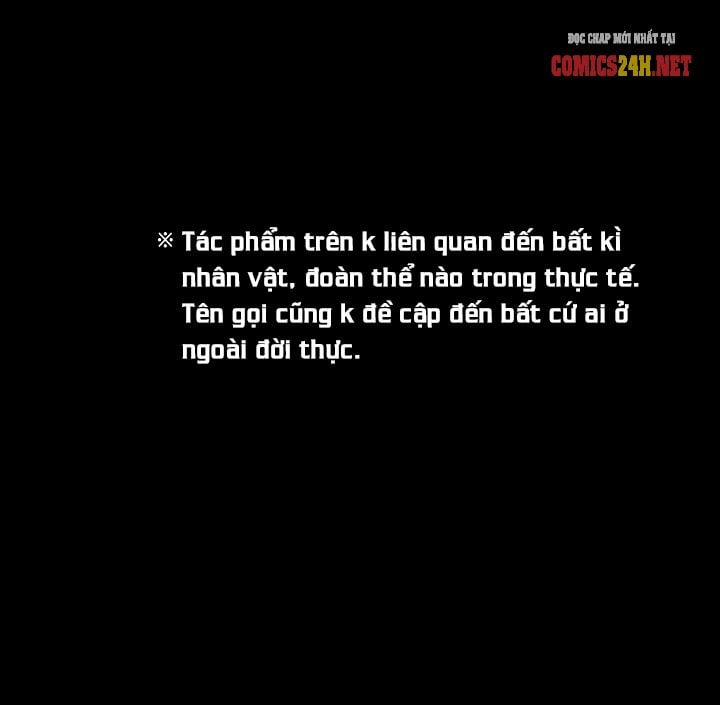 ĐỌC CHAP MỚI NHẤT TẠI
COMICS24H.NET

※ Tác phẩm trên k liên quan đến bất kì nhân vật, đoàn thể nào trong thực tế. Tên gọi cũng k đề cập đến bất cứ ai ở ngoài đời thực.